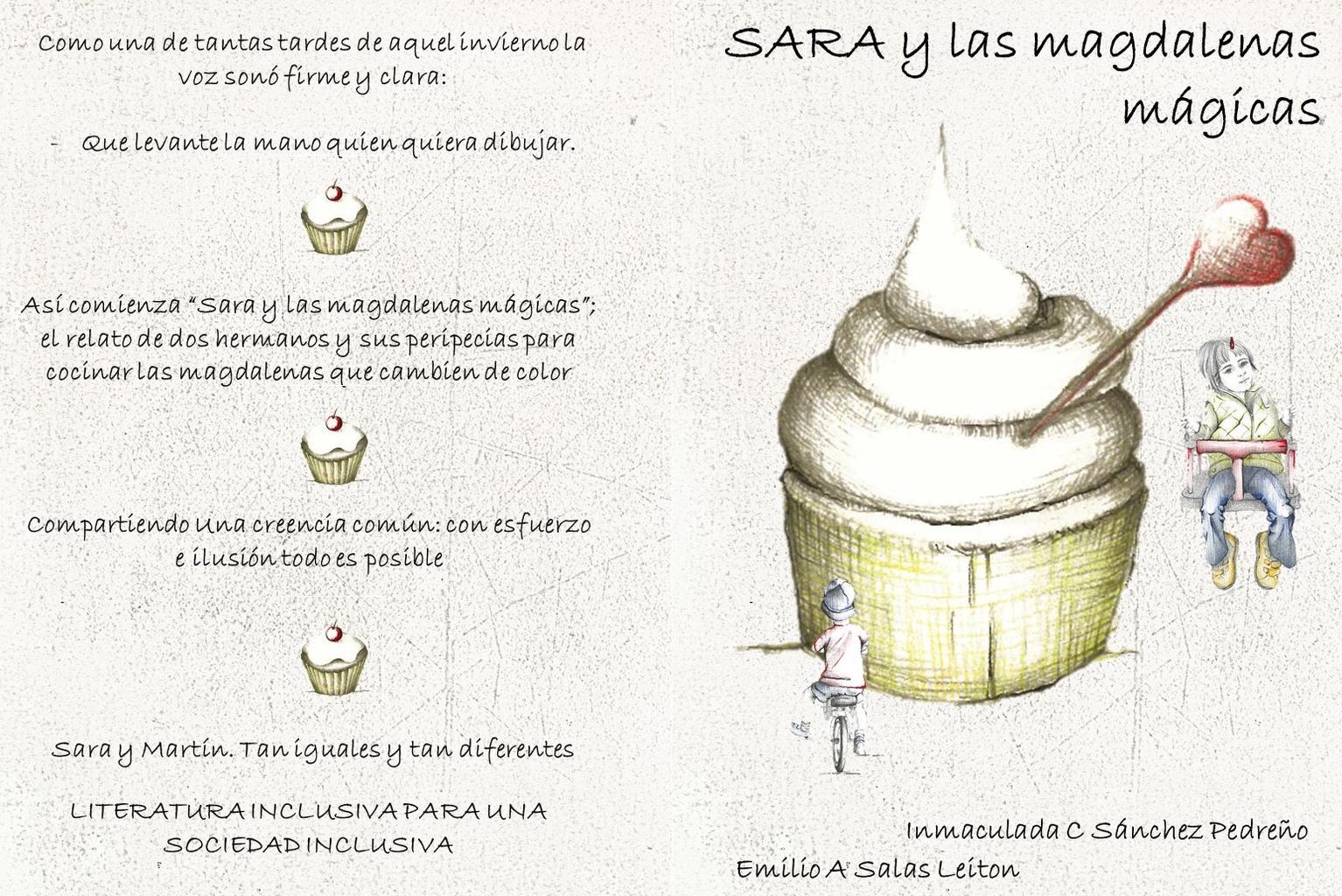 Como una de tantas tardes de aquel invierno la voz sonó firme y clara:

- Que levante la mano quien quiera dibujar.

Así comienza "Sara y las magdalenas mágicas"; el relato de dos hermanos y sus peripecias para cocinar las magdalenas que cambien de color

Compartiendo una creencia común: con esfuerzo e ilusión todo es posible

Sara y Martín. Tan iguales y tan diferentes

LITERATURA INCLUSIVA PARA UNA SOCIEDAD INCLUSIVA

SARA y las magdalenas mágicas

Inmaculada C Sánchez Pedreño

Emilio A Salas Leiton